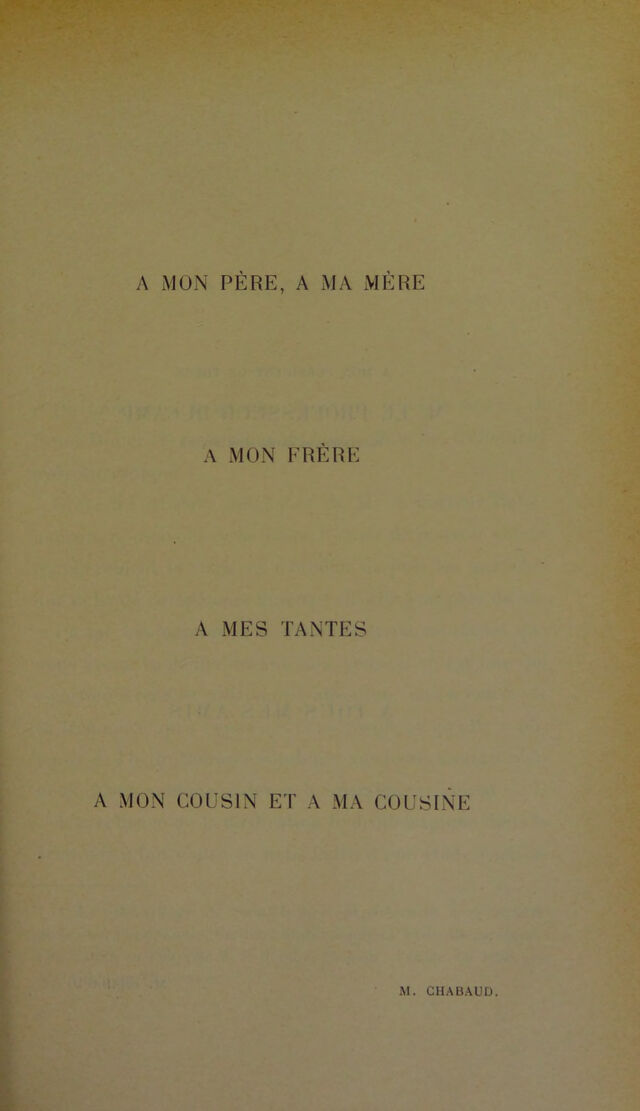 A MON PÈRE, A MA MÈRE

A MON FRÈRE

A MES TANTES

A MON COUSIN ET A MA COUSINE

M. CHABAUD.